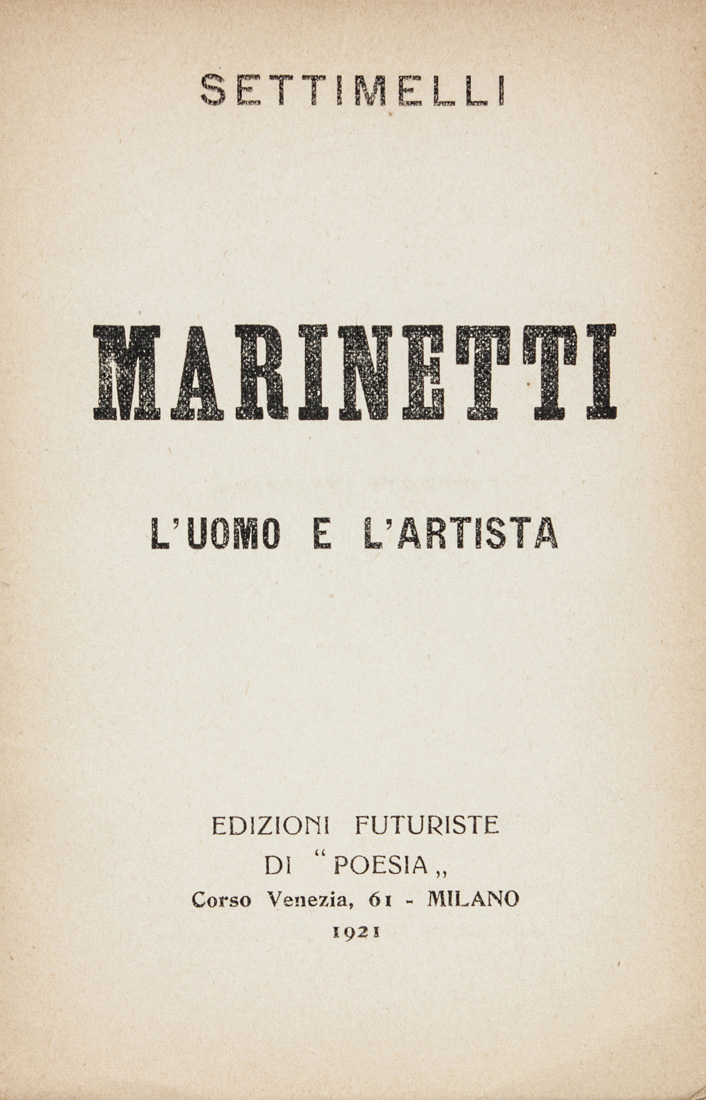 SETTIMELLI

MARINETTI

L'UOMO E L'ARTISTA

EDIZIONI FUTURISTE
DI "POESIA"
Corso Venezia, 61 - MILANO
1921